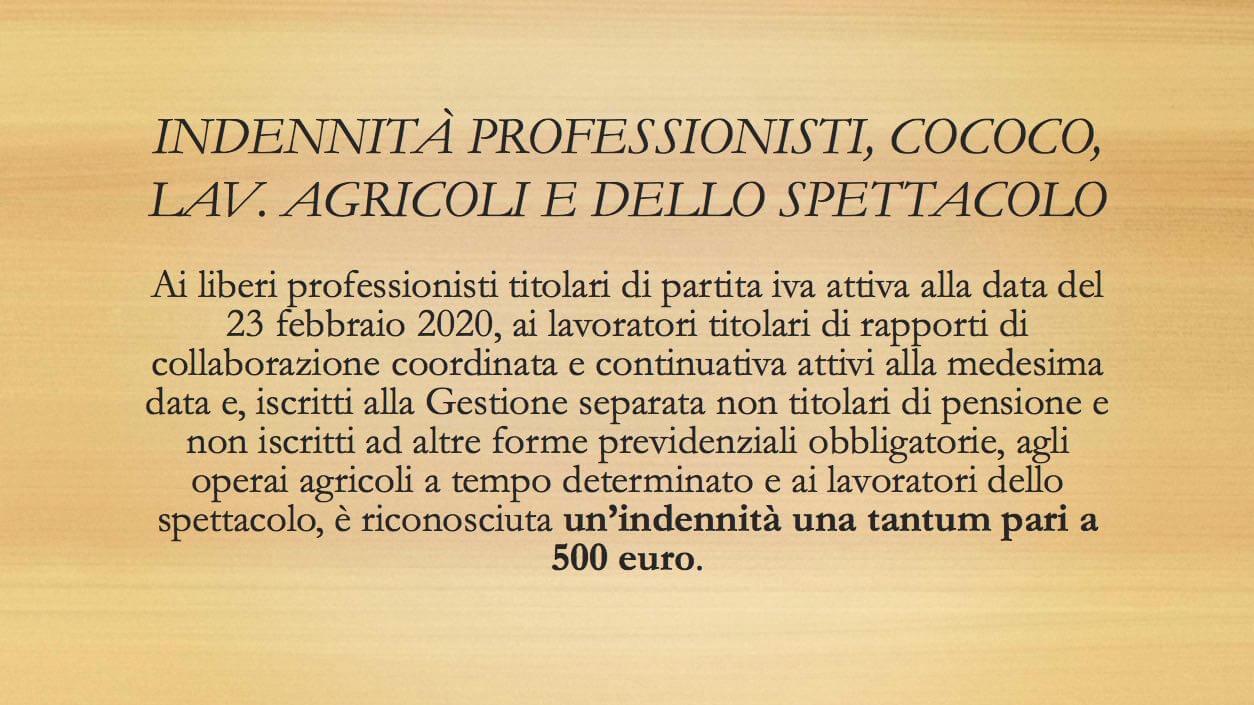 INDENNITÀ PROFESSIONISTI, COCOCO, LAV. AGRICOLI E DELLO SPETTACOLO

Ai liberi professionisti titolari di partita iva attiva alla data del 23 febbraio 2020, ai lavoratori titolari di rapporti di collaborazione coordinata e continuativa attivi alla medesima data e, iscritti alla Gestione separata non titolari di pensione e non iscritti ad altre forme previdenziali obbligatorie, agli operai agricoli a tempo determinato e ai lavoratori dello spettacolo, è riconosciuta un'indennità una tantum pari a 500 euro.